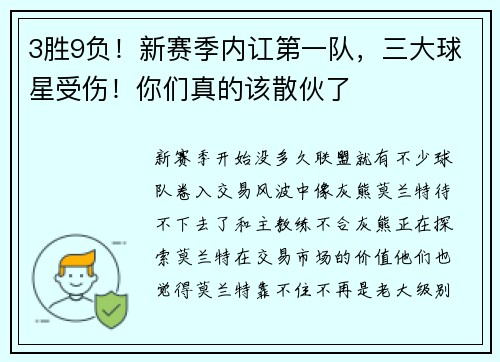 3胜9负！新赛季内讧第一队，三大球星受伤！你们真的该散伙了

新赛季开始没多久联盟就有不少球队卷入交易风波中像灰熊莫兰特待不下去了和主教练不合灰熊正在探索莫兰特在交易市场的价值他们也觉得莫兰特靠不住不再是老大级别